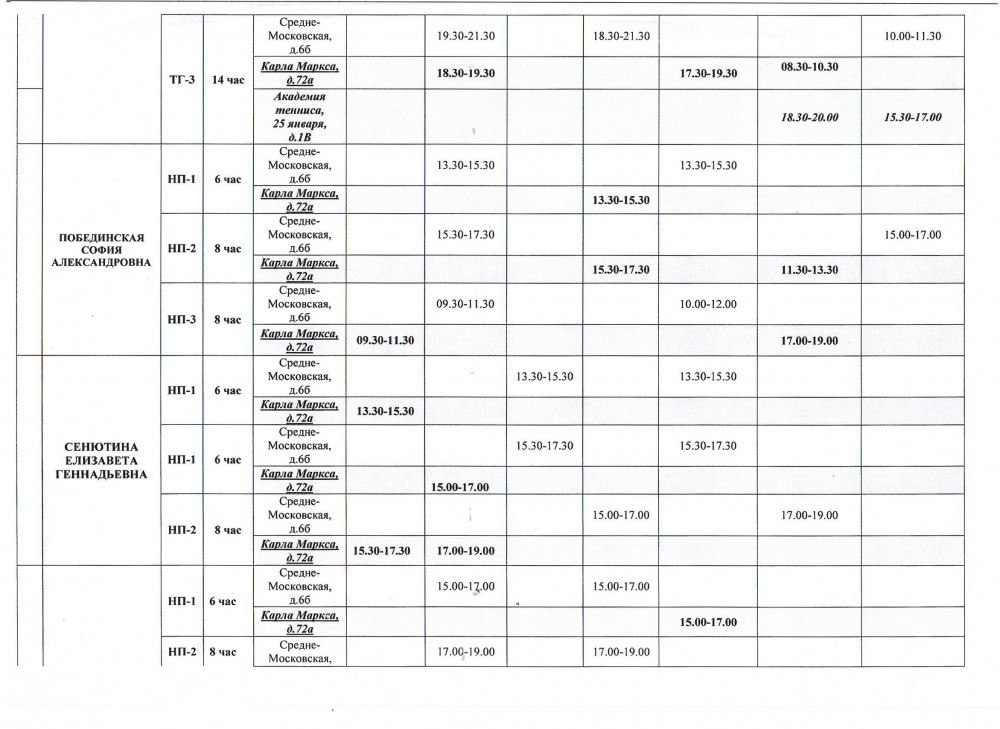 |  |  |  |  |  |  |  |  |  |  |  |
|---|---|---|---|---|---|---|---|---|---|---|
|  | ТГ-3 | 14 час | Средне-Московская, д.6б |  | 19.30-21.30 |  | 18.30-21.30 |  |  | 10.00-11.30 |
|  |  |  | Карла Маркса, д.72а |  | 18.30-19.30 |  |  | 17.30-19.30 | 08.30-10.30 |  |
|  |  |  | Академия тенниса, 25 января, д.1В |  |  |  |  |  | 18.30-20.00 | 15.30-17.00 |
| ПОБЕДИНСКАЯ СОФИЯ АЛЕКСАНДРОВНА | НП-1 | 6 час | Средне-Московская, д.6б |  | 13.30-15.30 |  |  | 13.30-15.30 |  |  |
|  |  |  | Карла Маркса, д.72а |  |  |  | 13.30-15.30 |  |  |  |
|  | НП-2 | 8 час | Средне-Московская, д.6б |  | 15.30-17.30 |  |  |  |  | 15.00-17.00 |
|  |  |  | Карла Маркса, д.72а |  |  |  | 15.30-17.30 |  | 11.30-13.30 |  |
|  | НП-3 | 8 час | Средне-Московская, д.6б |  | 09.30-11.30 |  |  | 10.00-12.00 |  |  |
|  |  |  | Карла Маркса, д.72а | 09.30-11.30 |  |  |  |  | 17.00-19.00 |  |
| СЕНЮТИНА ЕЛИЗАВЕТА ГЕННАДЬЕВНА | НП-1 | 6 час | Средне-Московская, д.6б |  |  | 13.30-15.30 |  | 13.30-15.30 |  |  |
|  |  |  | Карла Маркса, д.72а | 13.30-15.30 |  |  |  |  |  |  |
|  | НП-1 | 6 час | Средне-Московская, д.6б |  |  | 15.30-17.30 |  | 15.30-17.30 |  |  |
|  |  |  | Карла Маркса, д.72а |  | 15.00-17.00 |  |  |  |  |  |
|  | НП-2 | 8 час | Средне-Московская, д.6б |  |  |  | 15.00-17.00 |  | 17.00-19.00 |  |
|  |  |  | Карла Маркса, д.72а | 15.30-17.30 | 17.00-19.00 |  |  |  |  |  |
|  | НП-1 | 6 час | Средне-Московская, д.6б |  | 15.00-17.00 |  | 15.00-17.00 |  |  |  |
|  |  |  | Карла Маркса, д.72а |  |  |  |  | 15.00-17.00 |  |  |
|  | НП-2 | 8 час | Средне-Московская, |  | 17.00-19.00 |  | 17.00-19.00 |  |  |  |